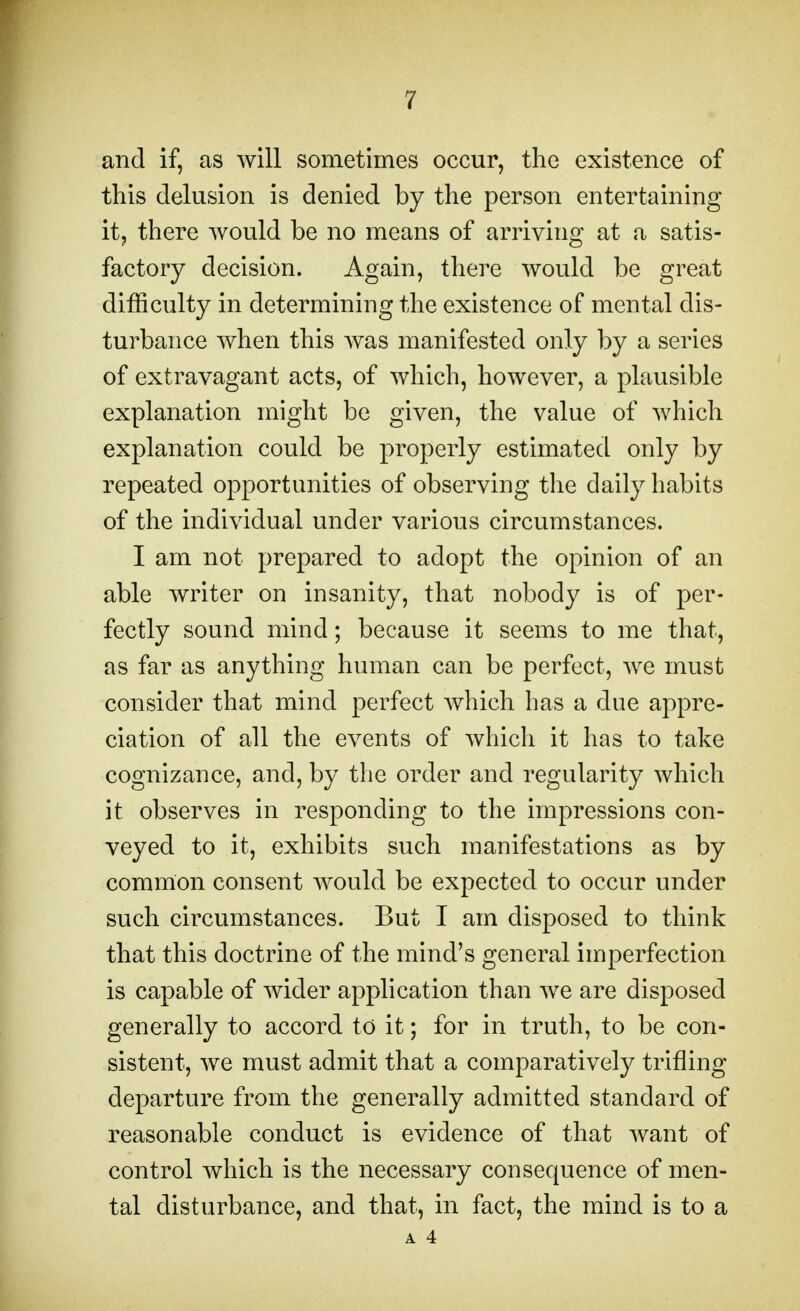 7

and if, as will sometimes occur, the existence of this delusion is denied by the person entertaining it, there would be no means of arriving at a satisfactory decision. Again, there would be great difficulty in determining the existence of mental disturbance when this was manifested only by a series of extravagant acts, of which, however, a plausible explanation might be given, the value of which explanation could be properly estimated only by repeated opportunities of observing the daily habits of the individual under various circumstances.

I am not prepared to adopt the opinion of an able writer on insanity, that nobody is of perfectly sound mind; because it seems to me that, as far as anything human can be perfect, we must consider that mind perfect which has a due appreciation of all the events of which it has to take cognizance, and, by the order and regularity which it observes in responding to the impressions conveyed to it, exhibits such manifestations as by common consent would be expected to occur under such circumstances. But I am disposed to think that this doctrine of the mind's general imperfection is capable of wider application than we are disposed generally to accord to it; for in truth, to be consistent, we must admit that a comparatively trifling departure from the generally admitted standard of reasonable conduct is evidence of that want of control which is the necessary consequence of mental disturbance, and that, in fact, the mind is to a

A 4